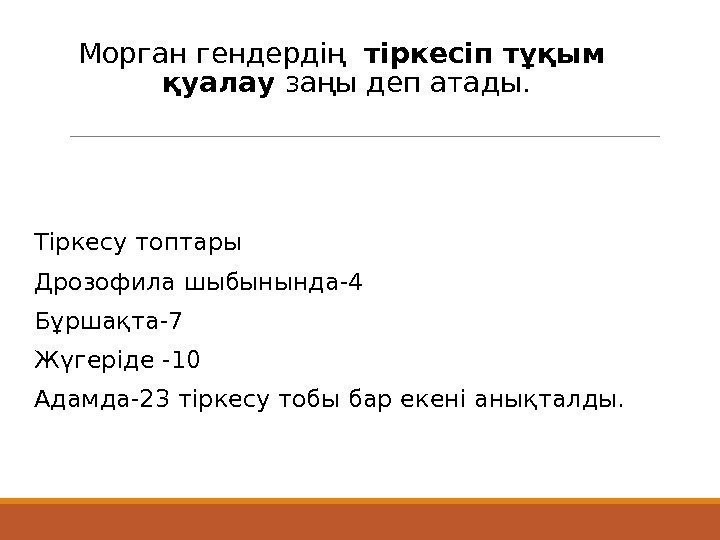 Морган гендердің тіркесіп тұқым қуалау заңы деп атады.

Тіркесу топтары

Дрозофила шыбынында-4

Бұршақта-7

Жүгеріде -10

Адамда-23 тіркесу тобы бар екені анықталды.